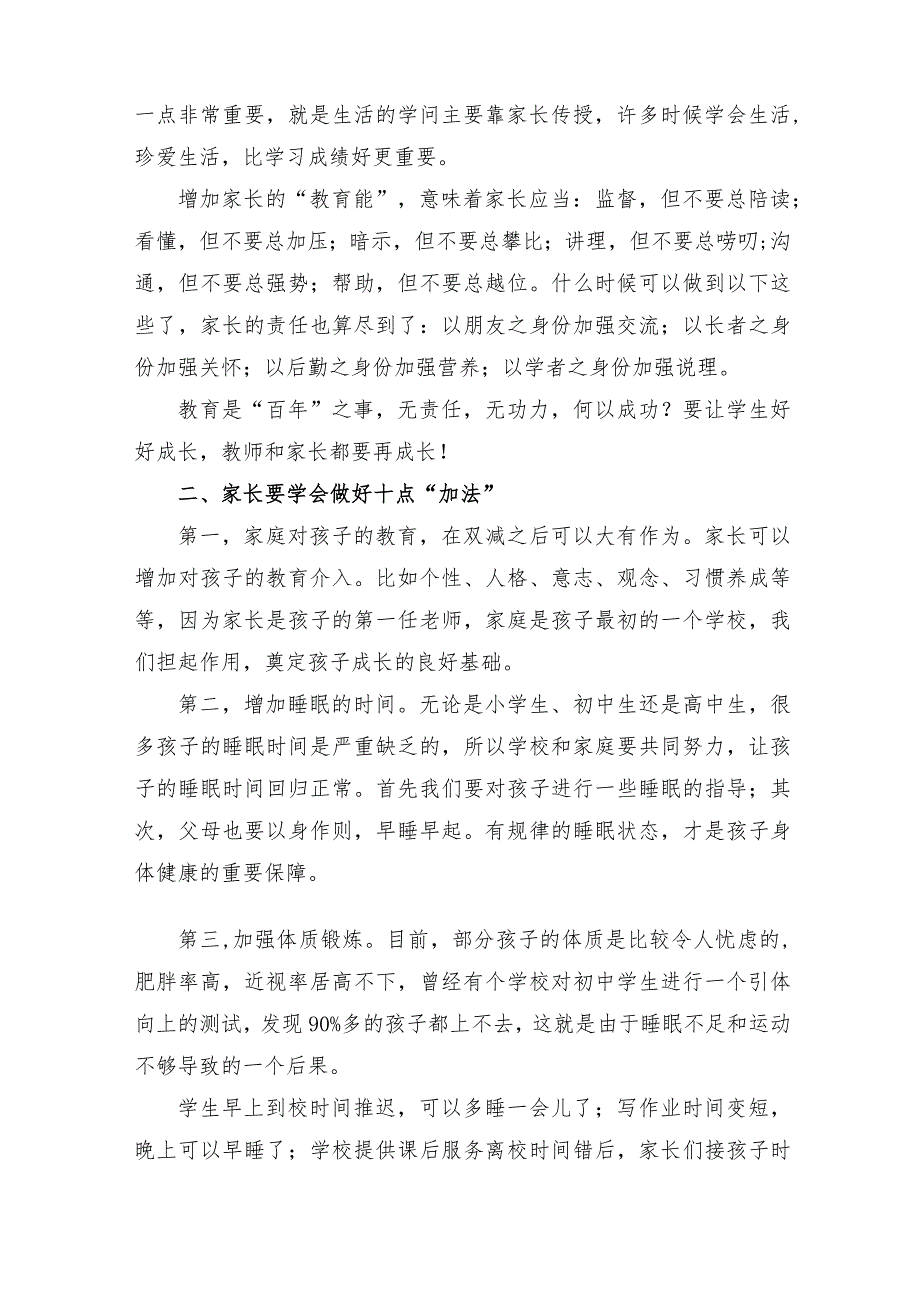 一点非常重要，就是生活的学问主要靠家长传授，许多时候学会生活，珍爱生活，比学习成绩好更重要。

增加家长的“教育能”，意味着家长应当：监督，但不要总陪读；看懂，但不要总加压；暗示，但不要总攀比；讲理，但不要总唠叨;沟通，但不要总强势；帮助，但不要总越位。什么时候可以做到以下这些了，家长的责任也算尽到了：以朋友之身份加强交流；以长者之身份加强关怀；以后勤之身份加强营养；以学者之身份加强说理。

教育是“百年”之事，无责任，无功力，何以成功？要让学生好好成长，教师和家长都要再成长！

二、家长要学会做好十点“加法”

第一，家庭对孩子的教育，在双减之后可以大有作为。家长可以增加对孩子的教育介入。比如个性、人格、意志、观念、习惯养成等等，因为家长是孩子的第一任老师，家庭是孩子最初的一个学校，我们担起作用，奠定孩子成长的良好基础。

第二，增加睡眠的时间。无论是小学生、初中生还是高中生，很多孩子的睡眠时间是严重缺乏的，所以学校和家庭要共同努力，让孩子的睡眠时间回归正常。首先我们要对孩子进行一些睡眠的指导；其次，父母也要以身作则，早睡早起。有规律的睡眠状态，才是孩子身体健康的重要保障。

第三,加强体质锻炼。目前，部分孩子的体质是比较令人忧虑的,肥胖率高，近视率居高不下，曾经有个学校对初中学生进行一个引体向上的测试，发现90%多的孩子都上不去，这就是由于睡眠不足和运动不够导致的一个后果。

学生早上到校时间推迟，可以多睡一会儿了；写作业时间变短，晚上可以早睡了；学校提供课后服务离校时间错后，家长们接孩子时